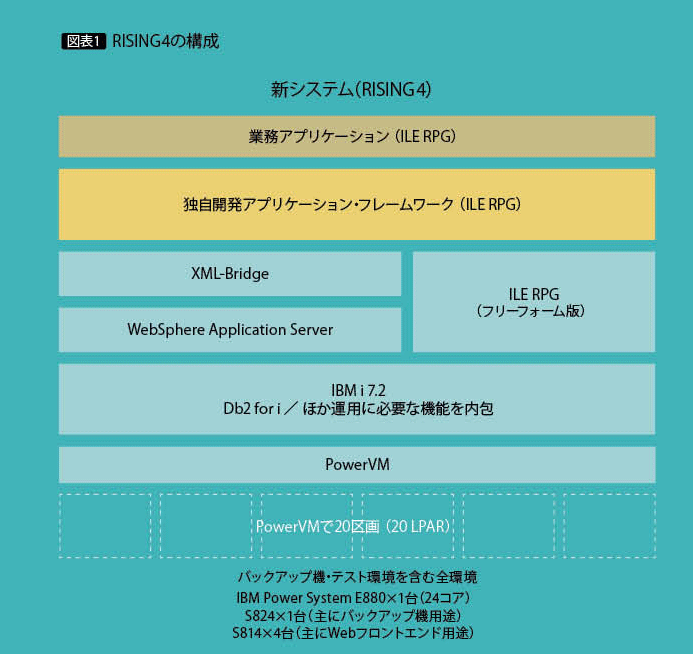 図表1 RISING4の構成

新システム（RISING4）

業務アプリケーション（ILE RPG）

独自開発アプリケーション・フレームワーク（ILE RPG）

XML-Bridge

WebSphere Application Server

ILE RPG
（フリーフォーム版）

IBM i 7.2
Db2 for i ／ ほか運用に必要な機能を内包

PowerVM

PowerVMで20区画（20 LPAR）

バックアップ機・テスト環境を含む全環境
IBM Power System E880×1台（24コア）
S824×1台（主にバックアップ機用途）
S814×4台（主にWebフロントエンド用途）